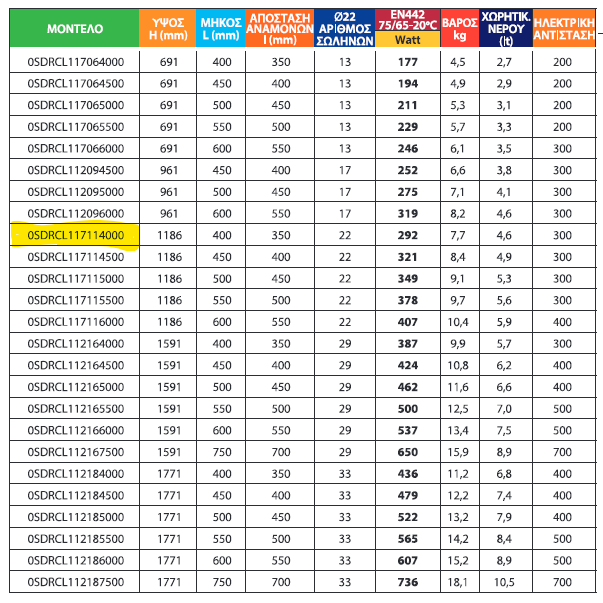 | ΜΟΝΤΕΛΟ | ΥΨΟΣ H (mm) | ΜΗΚΟΣ L (mm) | ΑΠΟΣΤΑΣΗ ΑΝΑΜΟΝΩΝ I (mm) | Ø22 ΑΡΙΘΜΟΣ ΣΩΛΗΝΩΝ | EN442 75/65-20°C Watt | ΒΑΡΟΣ kg | ΧΩΡΗΤΙΚ. ΝΕΡΟΥ (lt) | ΗΛΕΚΤΡΙΚΗ ΑΝΤΙΣΤΑΣΗ |
|---|---|---|---|---|---|---|---|---|
| 0SDRCL117064000 | 691 | 400 | 350 | 13 | 177 | 4,5 | 2,7 | 200 |
| 0SDRCL117064500 | 691 | 450 | 400 | 13 | 194 | 4,9 | 2,9 | 200 |
| 0SDRCL117065000 | 691 | 500 | 450 | 13 | 211 | 5,3 | 3,1 | 200 |
| 0SDRCL117065500 | 691 | 550 | 500 | 13 | 229 | 5,7 | 3,3 | 200 |
| 0SDRCL117066000 | 691 | 600 | 550 | 13 | 246 | 6,1 | 3,5 | 300 |
| 0SDRCL112094500 | 961 | 450 | 400 | 17 | 252 | 6,6 | 3,8 | 300 |
| 0SDRCL112095000 | 961 | 500 | 450 | 17 | 275 | 7,1 | 4,1 | 300 |
| 0SDRCL112096000 | 961 | 600 | 550 | 17 | 319 | 8,2 | 4,6 | 300 |
| 0SDRCL117114000 | 1186 | 400 | 350 | 22 | 292 | 7,7 | 4,6 | 300 |
| 0SDRCL117114500 | 1186 | 450 | 400 | 22 | 321 | 8,4 | 4,9 | 300 |
| 0SDRCL117115000 | 1186 | 500 | 450 | 22 | 349 | 9,1 | 5,3 | 300 |
| 0SDRCL117115500 | 1186 | 550 | 500 | 22 | 378 | 9,7 | 5,6 | 300 |
| 0SDRCL117116000 | 1186 | 600 | 550 | 22 | 407 | 10,4 | 5,9 | 400 |
| 0SDRCL112164000 | 1591 | 400 | 350 | 29 | 387 | 9,9 | 5,7 | 300 |
| 0SDRCL112164500 | 1591 | 450 | 400 | 29 | 424 | 10,8 | 6,2 | 400 |
| 0SDRCL112165000 | 1591 | 500 | 450 | 29 | 462 | 11,6 | 6,6 | 400 |
| 0SDRCL112165500 | 1591 | 550 | 500 | 29 | 500 | 12,5 | 7,0 | 500 |
| 0SDRCL112166000 | 1591 | 600 | 550 | 29 | 537 | 13,4 | 7,5 | 500 |
| 0SDRCL112167500 | 1591 | 750 | 700 | 29 | 650 | 15,9 | 8,9 | 700 |
| 0SDRCL112184000 | 1771 | 400 | 350 | 33 | 436 | 11,2 | 6,8 | 400 |
| 0SDRCL112184500 | 1771 | 450 | 400 | 33 | 479 | 12,2 | 7,4 | 400 |
| 0SDRCL112185000 | 1771 | 500 | 450 | 33 | 522 | 13,2 | 7,9 | 400 |
| 0SDRCL112185500 | 1771 | 550 | 500 | 33 | 565 | 14,2 | 8,4 | 500 |
| 0SDRCL112186000 | 1771 | 600 | 550 | 33 | 607 | 15,2 | 8,9 | 500 |
| 0SDRCL112187500 | 1771 | 750 | 700 | 33 | 736 | 18,1 | 10,5 | 700 |